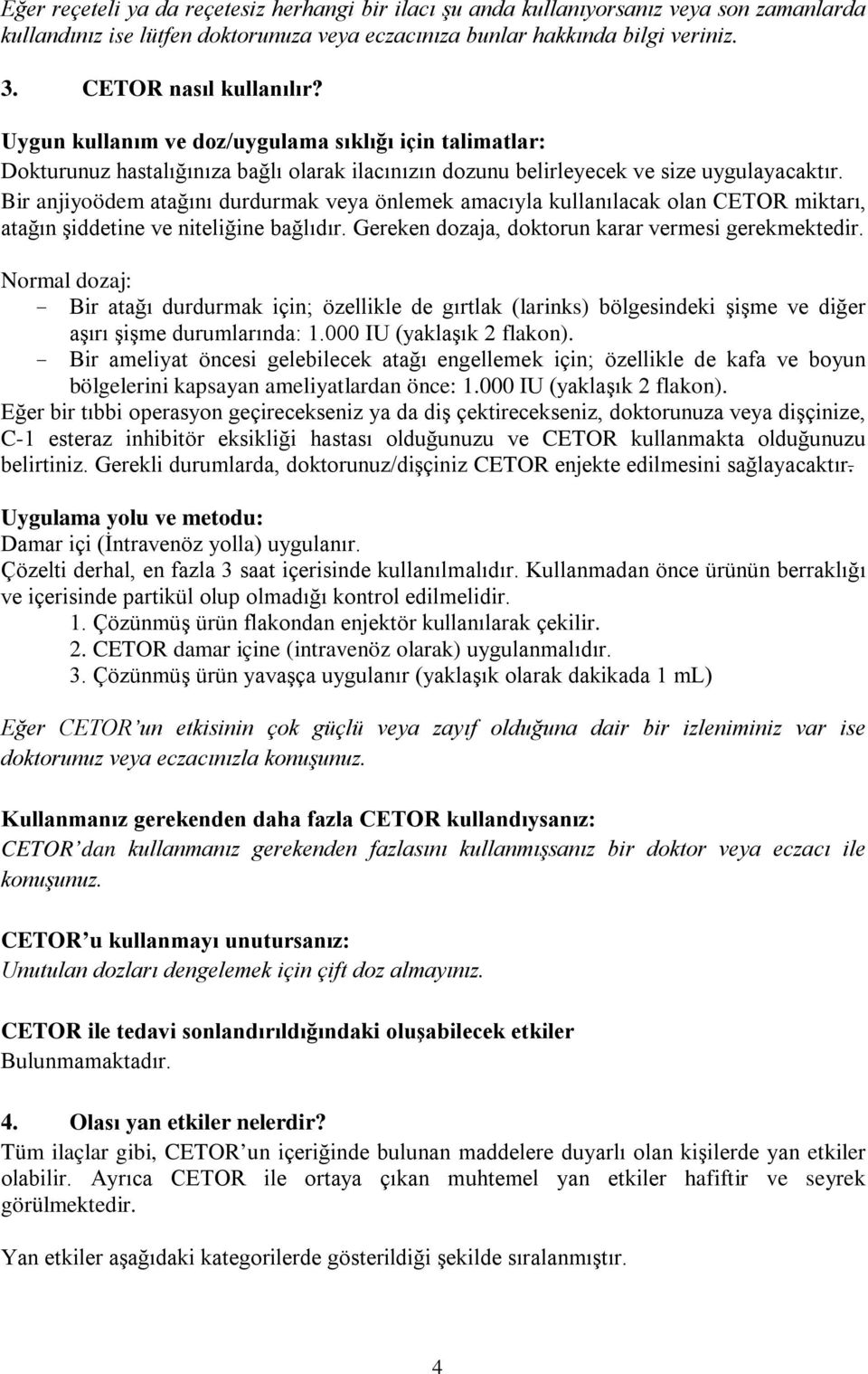 Eğer reçeteli ya da reçetesiz herhangi bir ilacı şu anda kullanıyorsanız veya son zamanlarda kullandınız ise lütfen doktorunuza veya eczacınıza bunlar hakkında bilgi veriniz.

3. CETOR nasıl kullanılır?

Uygun kullanım ve doz/uygulama sıklığı için talimatlar:
Dokturunuz hastalığınıza bağlı olarak ilacınızın dozunu belirleyecek ve size uygulayacaktır.
Bir anjiyoödem atağını durdurmak veya önlemek amacıyla kullanılacak olan CETOR miktarı, atağın şiddetine ve niteliğine bağlıdır. Gereken dozaja, doktorun karar vermesi gerekmektedir.

Normal dozaj:
- Bir atağı durdurmak için; özellikle de gırtlak (larinks) bölgesindeki şişme ve diğer aşırı şişme durumlarında: 1.000 IU (yaklaşık 2 flakon).
- Bir ameliyat öncesi gelebilecek atağı engellemek için; özellikle de kafa ve boyun bölgelerini kapsayan ameliyatlardan önce: 1.000 IU (yaklaşık 2 flakon).
Eğer bir tıbbi operasyon geçirecekseniz ya da diş çektirecekseniz, doktorunuza veya dişçinize, C-1 esteraz inhibitör eksikliği hastası olduğunuzu ve CETOR kullanmakta olduğunuzu belirtiniz. Gerekli durumlarda, doktorunuz/dişçiniz CETOR enjekte edilmesini sağlayacaktır.

Uygulama yolu ve metodu:
Damar içi (İntravenöz yolla) uygulanır.
Çözelti derhal, en fazla 3 saat içerisinde kullanılmalıdır. Kullanmadan önce ürünün berraklığı ve içerisinde partikül olup olmadığı kontrol edilmelidir.
1. Çözünmüş ürün flakondan enjektör kullanılarak çekilir.
2. CETOR damar içine (intravenöz olarak) uygulanmalıdır.
3. Çözünmüş ürün yavaşça uygulanır (yaklaşık olarak dakikada 1 mL)

Eğer CETOR'un etkisinin çok güçlü veya zayıf olduğuna dair bir izleniminiz var ise doktorunuz veya eczacınızla konuşunuz.

Kullanmanız gerekenden daha fazla CETOR kullandıysanız:
CETOR'dan kullanmanız gerekenden fazlasını kullanmışsanız bir doktor veya eczacı ile konuşunuz.

CETOR'u kullanmayı unutursanız:
Unutulan dozları dengelemek için çift doz almayınız.

CETOR ile tedavi sonlandırıldığındaki oluşabilecek etkiler
Bulunmamaktadır.

4. Olası yan etkiler nelerdir?
Tüm ilaçlar gibi, CETOR'un içeriğinde bulunan maddelere duyarlı olan kişilerde yan etkiler olabilir. Ayrıca CETOR ile ortaya çıkan muhtemel yan etkiler hafiftir ve seyrek görülmektedir.

Yan etkiler aşağıdaki kategorilerde gösterildiği şekilde sıralanmıştır.

4